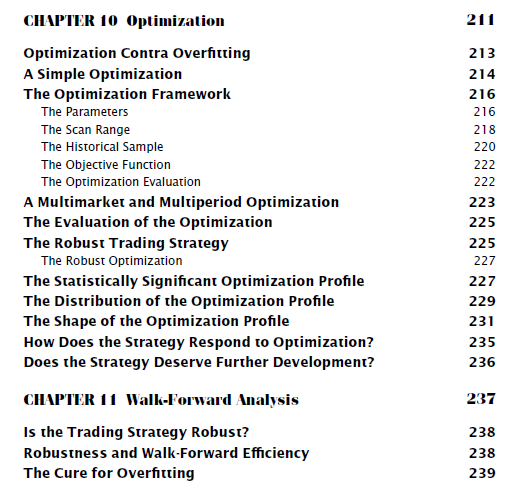 CHAPTER 10 Optimization 211

Optimization Contra Overfitting 213
A Simple Optimization 214
The Optimization Framework 216
The Parameters 216
The Scan Range 218
The Historical Sample 220
The Objective Function 222
The Optimization Evaluation 222
A Multimarket and Multiperiod Optimization 223
The Evaluation of the Optimization 225
The Robust Trading Strategy 225
The Robust Optimization 227
The Statistically Significant Optimization Profile 227
The Distribution of the Optimization Profile 229
The Shape of the Optimization Profile 231
How Does the Strategy Respond to Optimization? 235
Does the Strategy Deserve Further Development? 236

CHAPTER 11 Walk-Forward Analysis 237

Is the Trading Strategy Robust? 238
Robustness and Walk-Forward Efficiency 238
The Cure for Overfitting 239